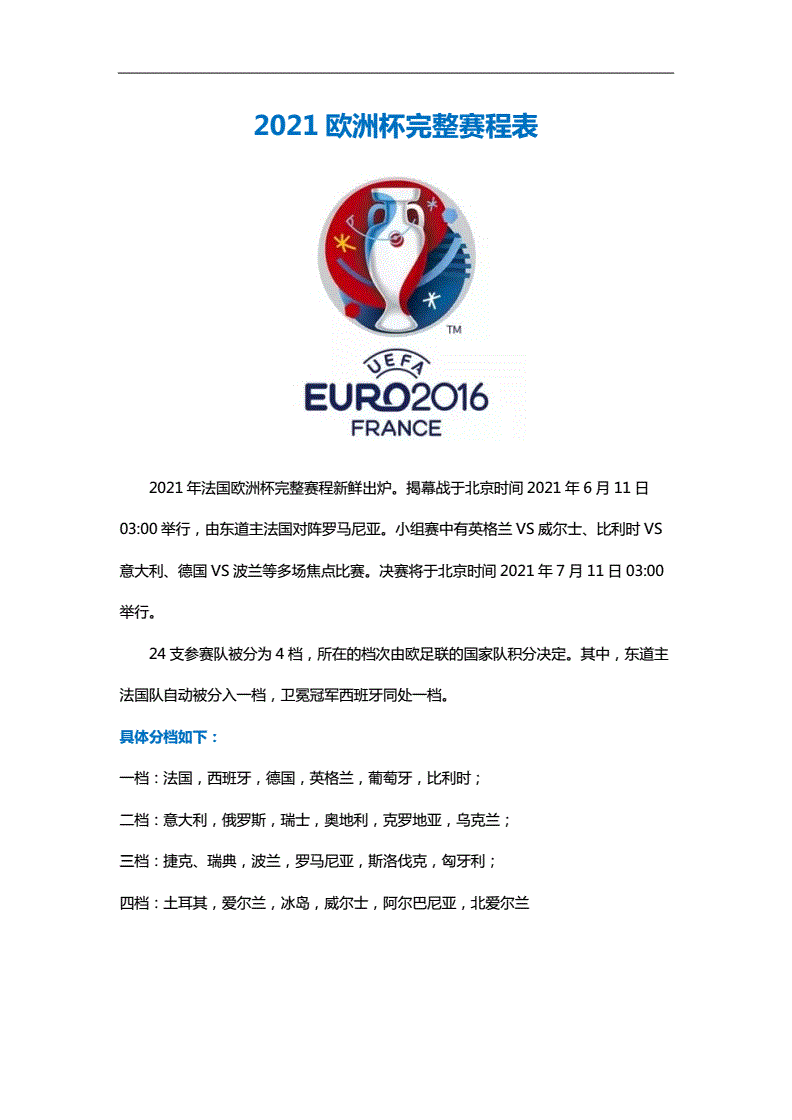 2021 欧洲杯完整赛程表

TM

UEFA
EURO2016
FRANCE

2021 年法国欧洲杯完整赛程新鲜出炉。揭幕战于北京时间 2021 年 6 月 11 日 03:00 举行，由东道主法国对阵罗马尼亚。小组赛中有英格兰 VS 威尔士、比利时 VS 意大利、德国 VS 波兰等多场焦点比赛。决赛将于北京时间 2021 年 7 月 11 日 03:00 举行。

24 支参赛队被分为 4 档，所在的档次由欧足联的国家队积分决定。其中，东道主法国队自动被分入一档，卫冕冠军西班牙同处一档。

具体分档如下：

一档：法国，西班牙，德国，英格兰，葡萄牙，比利时；

二档：意大利，俄罗斯，瑞士，奥地利，克罗地亚，乌克兰；

三档：捷克、瑞典，波兰，罗马尼亚，斯洛伐克，匈牙利；

四档：土耳其，爱尔兰，冰岛，威尔士，阿尔巴尼亚，北爱尔兰